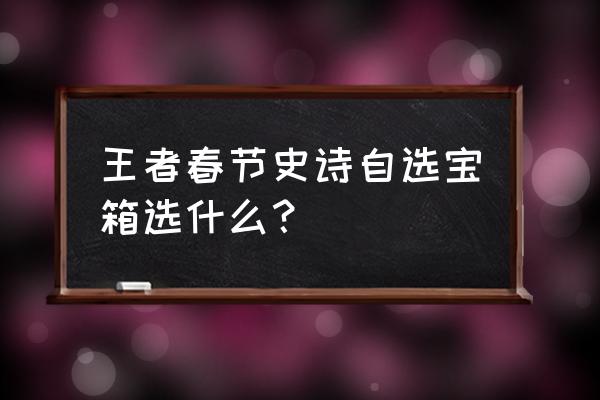 王者春节史诗自选宝箱选什么？